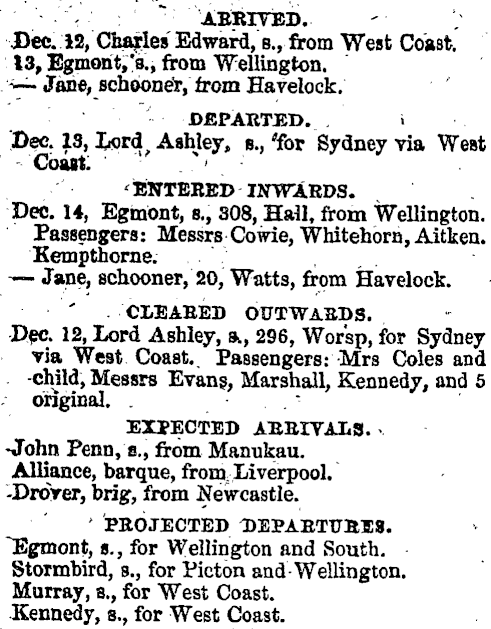 ARRIVED.

Dec. 12, Charles Edward, s., from West Coast.
13, Egmont, s., from Wellington.
— Jane, schooner, from Havelock.

DEPARTED.

Dec. 13, Lord Ashley, s., for Sydney via West Coast.

ENTERED INWARDS.

Dec. 14, Egmont, s., 308, Hall, from Wellington. Passengers: Messrs Cowie, Whitehorn, Aitken. Kempthorne.
— Jane, schooner, 20, Watts, from Havelock.

CLEARED OUTWARDS.

Dec. 12, Lord Ashley, s., 296, Worsp, for Sydney via West Coast. Passengers: Mrs Coles and child, Messrs Evans, Marshall, Kennedy, and 5 original.

EXPECTED ARRIVALS.

John Penn, s., from Manukau.
Alliance, barque, from Liverpool.
Drover, brig, from Newcastle.

PROJECTED DEPARTURES.

Egmont, s., for Wellington and South.
Stormbird, s., for Picton and Wellington.
Murray, s., for West Coast.
Kennedy, s., for West Coast.